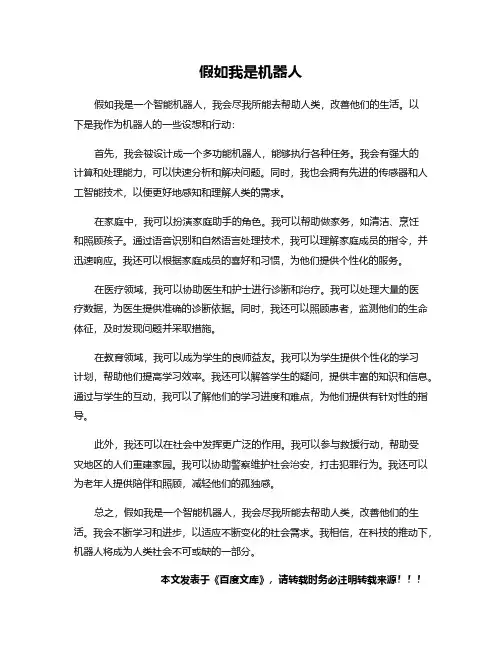 假如我是机器人

假如我是一个智能机器人，我会尽我所能去帮助人类，改善他们的生活。以下是我作为机器人的一些设想和行动：

首先，我会被设计成一个多功能机器人，能够执行各种任务。我会有强大的计算和处理能力，可以快速分析和解决问题。同时，我也会拥有先进的传感器和人工智能技术，以便更好地感知和理解人类的需求。

在家庭中，我可以扮演家庭助手的角色。我可以帮助做家务，如清洁、烹饪和照顾孩子。通过语音识别和自然语言处理技术，我可以理解家庭成员的指令，并迅速响应。我还可以根据家庭成员的喜好和习惯，为他们提供个性化的服务。

在医疗领域，我可以协助医生和护士进行诊断和治疗。我可以处理大量的医疗数据，为医生提供准确的诊断依据。同时，我还可以照顾患者，监测他们的生命体征，及时发现问题并采取措施。

在教育领域，我可以成为学生的良师益友。我可以为学生提供个性化的学习计划，帮助他们提高学习效率。我还可以解答学生的疑问，提供丰富的知识和信息。通过与学生的互动，我可以了解他们的学习进度和难点，为他们提供有针对性的指导。

此外，我还可以在社会中发挥更广泛的作用。我可以参与救援行动，帮助受灾地区的人们重建家园。我可以协助警察维护社会治安，打击犯罪行为。我还可以为老年人提供陪伴和照顾，减轻他们的孤独感。

总之，假如我是一个智能机器人，我会尽我所能去帮助人类，改善他们的生活。我会不断学习和进步，以适应不断变化的社会需求。我相信，在科技的推动下，机器人将成为人类社会不可或缺的一部分。

本文发表于《百度文库》，请转载时务必注明转载来源！！！